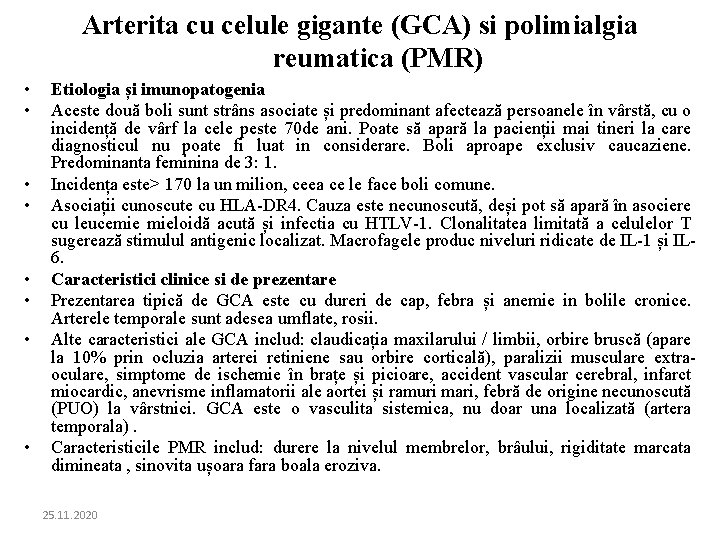 Arterita cu celule gigante (GCA) si polimialgia reumatica (PMR)

• Etiologia și imunopatogenia

• Aceste două boli sunt strâns asociate și predominant afectează persoanele în vârstă, cu o incidență de vârf la cele peste 70de ani. Poate să apară la pacienții mai tineri la care diagnosticul nu poate fi luat in considerare. Boli aproape exclusiv caucaziene. Predominanta feminina de 3: 1.

• Incidența este> 170 la un milion, ceea ce le face boli comune.

• Asociații cunoscute cu HLA-DR4. Cauza este necunoscută, deși pot să apară în asociere cu leucemie mieloidă acută și infectia cu HTLV-1. Clonalitatea limitată a celulelor T sugerează stimulul antigenic localizat. Macrofagele produc niveluri ridicate de IL-1 și IL-6.

• Caracteristici clinice si de prezentare

• Prezentarea tipică de GCA este cu dureri de cap, febra și anemie in bolile cronice. Arterele temporale sunt adesea umflate, rosii.

• Alte caracteristici ale GCA includ: claudicația maxilarului / limbii, orbire bruscă (apare la 10% prin ocluzia arterei retiniene sau orbire corticală), paralizii musculare extra-oculare, simptome de ischemie în brațe și picioare, accident vascular cerebral, infarct miocardic, anevrisme inflamatorii ale aortei și ramuri mari, febră de origine necunoscută (PUO) la vârstnici. GCA este o vasculita sistemica, nu doar una localizată (artera temporala) .

• Caracteristicile PMR includ: durere la nivelul membrelor, brâului, rigiditate marcata dimineata , sinovita ușoara fara boala eroziva.

25.11.2020